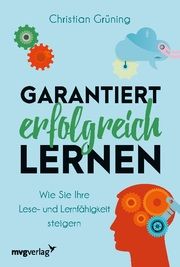 Christian Grüning

GARANTIERT
erfolgreich
LERNEN

Wie Sie Ihre Lese- und Lernfähigkeit steigern

mvgverlag